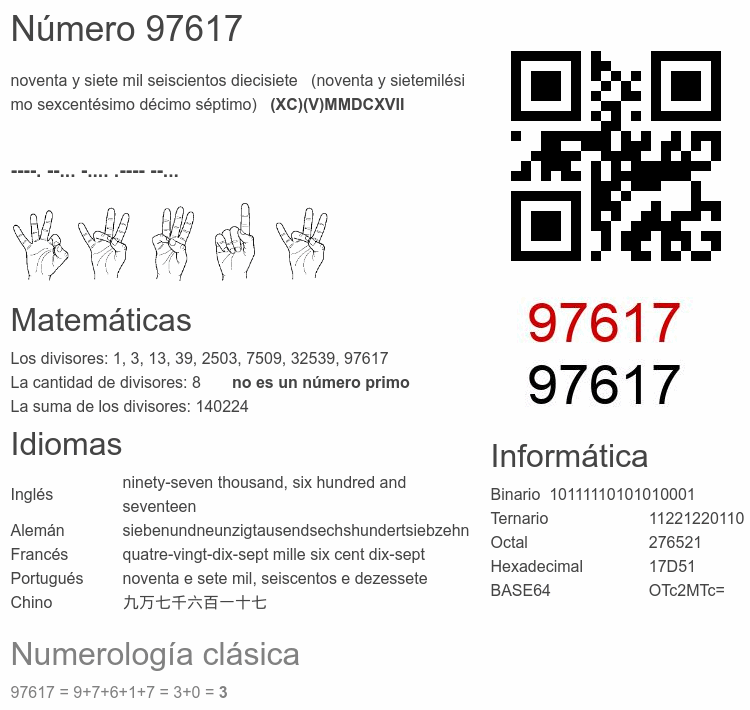 Número 97617

noventa y siete mil seiscientos diecisiete (noventa y sietemilésimo sexcentésimo décimo séptimo) (XC)(V)MMDCXVII

----. --... -.... .---- --...

97617
97617

Matemáticas

Los divisores: 1, 3, 13, 39, 2503, 7509, 32539, 97617
La cantidad de divisores: 8 no es un número primo
La suma de los divisores: 140224

Idiomas

Inglés ninety-seven thousand, six hundred and seventeen
Alemán siebenundneunzigtausendsechshundertsiebzehn
Francés quatre-vingt-dix-sept mille six cent dix-sept
Portugués noventa e sete mil, seiscentos e dezessete
Chino 九万七千六百一十七

Informática

Binario 10111110101010001
Ternario 11221220110
Octal 276521
Hexadecimal 17D51
BASE64 OTc2MTc=

Numerología clásica

97617 = 9+7+6+1+7 = 3+0 = 3